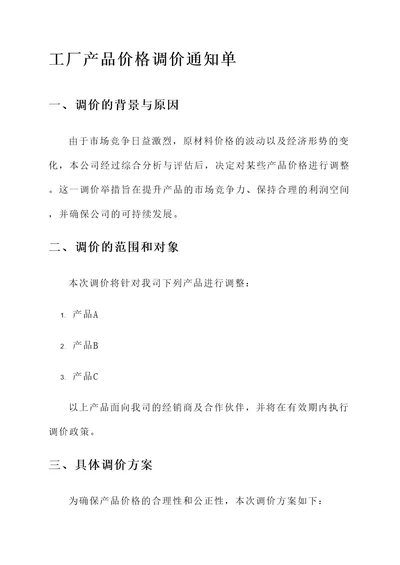 工厂产品价格调价通知单

一、调价的背景与原因

由于市场竞争日益激烈，原材料价格的波动以及经济形势的变化，本公司经过综合分析与评估后，决定对某些产品价格进行调整。这一调价举措旨在提升产品的市场竞争力、保持合理的利润空间，并确保公司的可持续发展。

二、调价的范围和对象

本次调价将针对我司下列产品进行调整：

1. 产品A

2. 产品B

3. 产品C

以上产品面向我司的经销商及合作伙伴，并将在有效期内执行调价政策。

三、具体调价方案

为确保产品价格的合理性和公正性，本次调价方案如下：